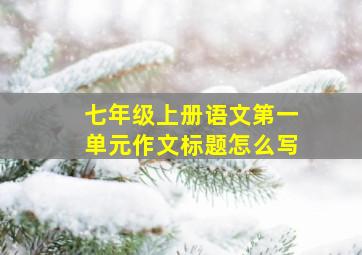 七年级上册语文第一单元作文标题怎么写